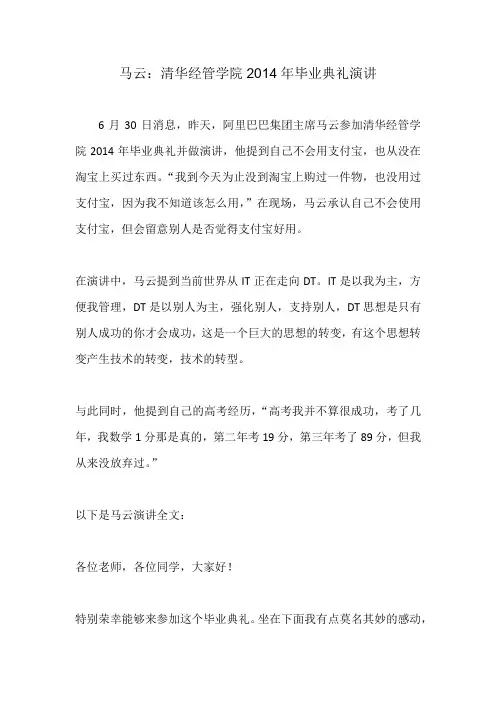 马云：清华经管学院 2014 年毕业典礼演讲

6 月 30 日消息，昨天，阿里巴巴集团主席马云参加清华经管学院 2014 年毕业典礼并做演讲，他提到自己不会用支付宝，也从没在淘宝上买过东西。“我到今天为止没到淘宝上购过一件物，也没用过支付宝，因为我不知道该怎么用，”在现场，马云承认自己不会使用支付宝，但会留意别人是否觉得支付宝好用。

在演讲中，马云提到当前世界从 IT 正在走向 DT。IT 是以我为主，方便我管理，DT 是以别人为主，强化别人，支持别人，DT 思想是只有别人成功的你才会成功，这是一个巨大的思想的转变，有这个思想转变产生技术的转变，技术的转型。

与此同时，他提到自己的高考经历，“高考我并不算很成功，考了几年，我数学 1 分那是真的，第二年考 19 分，第三年考了 89 分，但我从来没放弃过。”

以下是马云演讲全文：

各位老师，各位同学，大家好！

特别荣幸能够来参加这个毕业典礼。坐在下面我有点莫名其妙的感动，